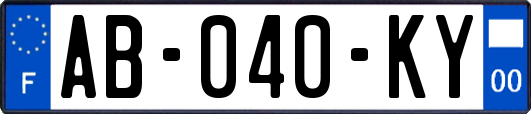 F

AB-040-KY

00